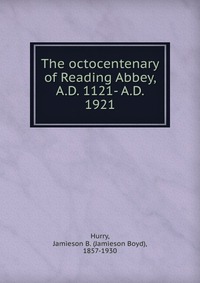 The octocentenary of Reading Abbey, A.D. 1121- A.D. 1921

Hurry, Jamieson B. (Jamieson Boyd), 1857-1930